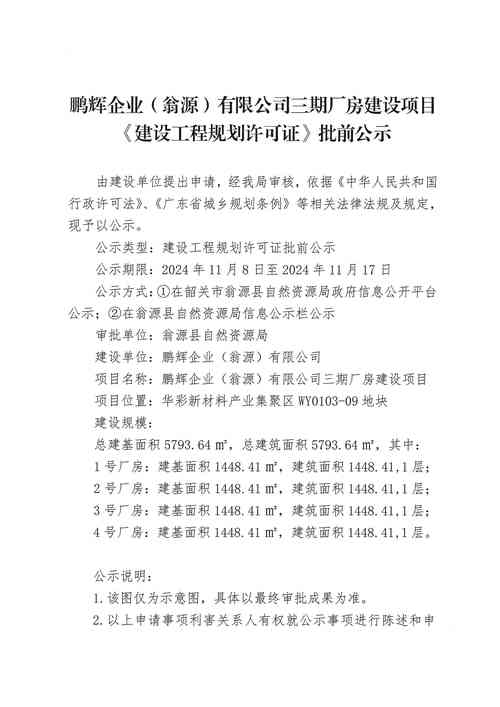 鹏辉企业（翁源）有限公司三期厂房建设项目《建设工程规划许可证》批前公示

由建设单位提出申请，经我局审核，依据《中华人民共和国行政许可法》、《广东省城乡规划条例》等相关法律法规及规定，现予以公示。

公示类型：建设工程规划许可证批前公示

公示期限：2024 年 11 月 8 日至 2024 年 11 月 17 日

公示方式：①在韶关市翁源县自然资源局政府信息公开平台公示；②在翁源县自然资源局信息公示栏公示

审批单位：翁源县自然资源局

建设单位：鹏辉企业（翁源）有限公司

项目名称：鹏辉企业（翁源）有限公司三期厂房建设项目

项目位置：华彩新材料产业集聚区 WY0103-09 地块

建设规模：

总建基面积 5793.64 ㎡，总建筑面积 5793.64 ㎡，其中：

1 号厂房：建基面积 1448.41 ㎡，建筑面积 1448.41，1 层；

2 号厂房：建基面积 1448.41 ㎡，建筑面积 1448.41，1 层；

3 号厂房：建基面积 1448.41 ㎡，建筑面积 1448.41，1 层；

4 号厂房：建基面积 1448.41 ㎡，建筑面积 1448.41，1 层。

公示说明：

1.该图仅为示意图，具体以最终审批成果为准。

2.以上申请事项利害关系人有权就公示事项进行陈述和申